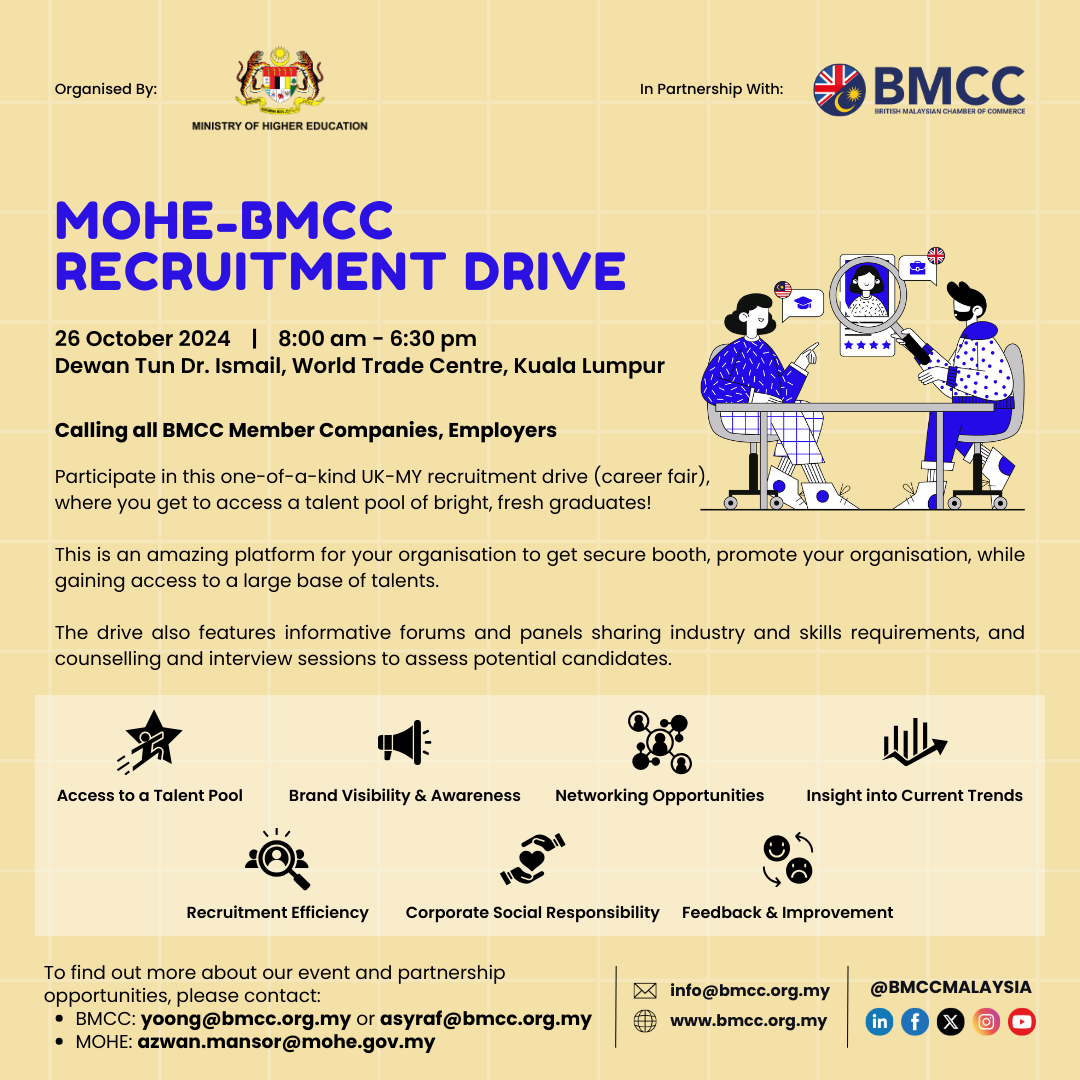 Organised By:

MINISTRY OF HIGHER EDUCATION

In Partnership With:

BMCC
BRITISH MALAYSIAN CHAMBER OF COMMERCE

MOHE-BMCC RECRUITMENT DRIVE

26 October 2024 | 8:00 am - 6:30 pm
Dewan Tun Dr. Ismail, World Trade Centre, Kuala Lumpur

Calling all BMCC Member Companies, Employers

Participate in this one-of-a-kind UK-MY recruitment drive (career fair), where you get to access a talent pool of bright, fresh graduates!

This is an amazing platform for your organisation to get secure booth, promote your organisation, while gaining access to a large base of talents.

The drive also features informative forums and panels sharing industry and skills requirements, and counselling and interview sessions to assess potential candidates.

Access to a Talent Pool
Brand Visibility & Awareness
Networking Opportunities
Insight into Current Trends
Recruitment Efficiency
Corporate Social Responsibility
Feedback & Improvement

To find out more about our event and partnership opportunities, please contact:
• BMCC: yoong@bmcc.org.my or asyraf@bmcc.org.my
• MOHE: azwan.mansor@mohe.gov.my

info@bmcc.org.my
www.bmcc.org.my

@BMCCMALAYSIA